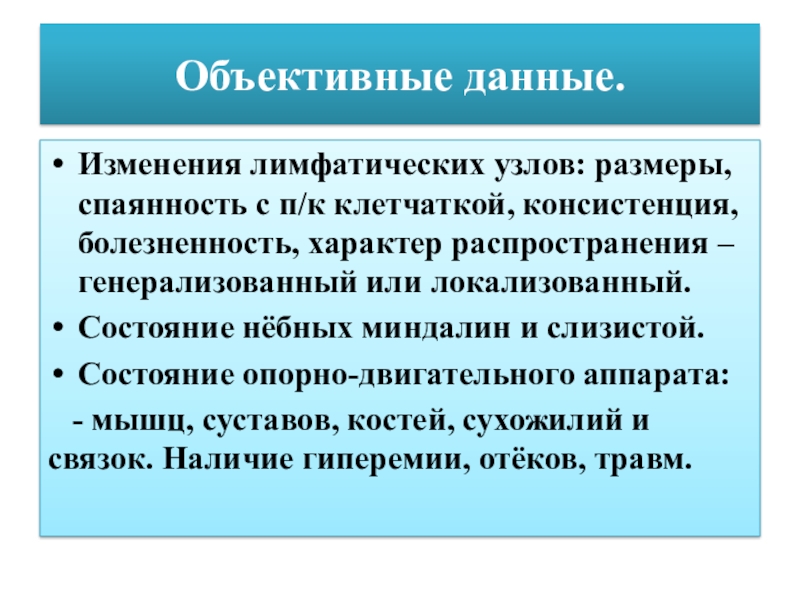 Объективные данные.

• Изменения лимфатических узлов: размеры, спаянность с п/к клетчаткой, консистенция, болезненность, характер распространения – генерализованный или локализованный.
• Состояние нёбных миндалин и слизистой.
• Состояние опорно-двигательного аппарата:

- мышц, суставов, костей, сухожилий и связок. Наличие гиперемии, отёков, травм.